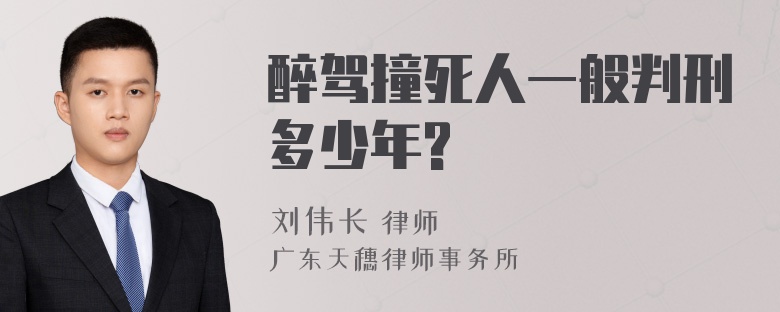 醉驾撞死人一般判刑多少年?

刘伟长 律师
广东天穗律师事务所